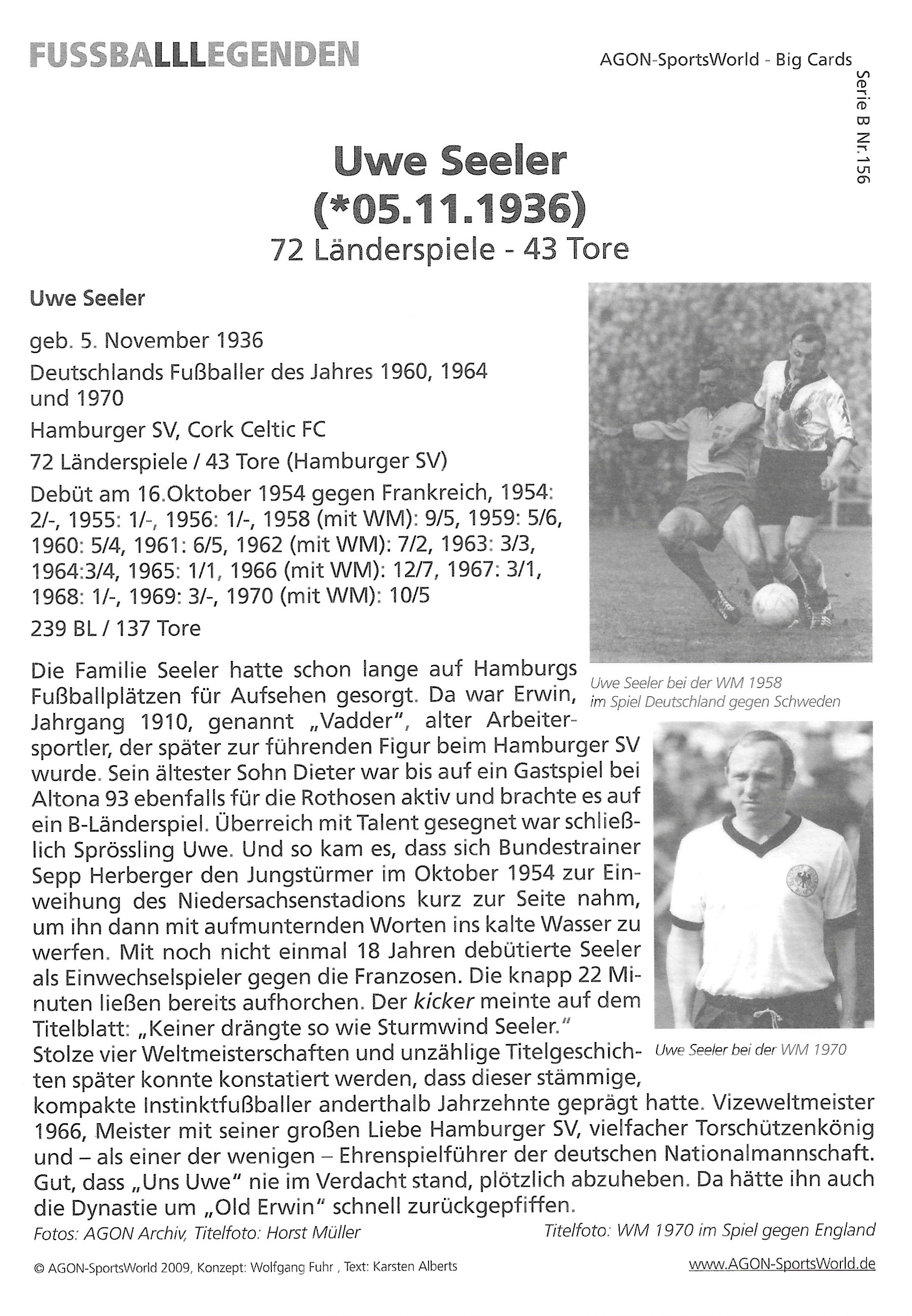 FUSSBALLLEGENDEN

AGON-SportsWorld - Big Cards

Serie B Nr. 156

Uwe Seeler
(*05.11.1936)
72 Länderspiele - 43 Tore

Uwe Seeler

geb. 5. November 1936

Deutschlands Fußballer des Jahres 1960, 1964 und 1970

Hamburger SV, Cork Celtic FC

72 Länderspiele / 43 Tore (Hamburger SV)

Debüt am 16.Oktober 1954 gegen Frankreich, 1954: 2/-, 1955: 1/-, 1956: 1/-, 1958 (mit WM): 9/5, 1959: 5/6, 1960: 5/4, 1961: 6/5, 1962 (mit WM): 7/2, 1963: 3/3, 1964:3/4, 1965: 1/1, 1966 (mit WM): 12/7, 1967: 3/1, 1968: 1/-, 1969: 3/-, 1970 (mit WM): 10/5

239 BL / 137 Tore

Uwe Seeler bei der WM 1958 im Spiel Deutschland gegen Schweden

Die Familie Seeler hatte schon lange auf Hamburgs Fußballplätzen für Aufsehen gesorgt. Da war Erwin, Jahrgang 1910, genannt „Vadder", alter Arbeitersportler, der später zur führenden Figur beim Hamburger SV wurde. Sein ältester Sohn Dieter war bis auf ein Gastspiel bei Altona 93 ebenfalls für die Rothosen aktiv und brachte es auf ein B-Länderspiel. Überreich mit Talent gesegnet war schließlich Sprössling Uwe. Und so kam es, dass sich Bundestrainer Sepp Herberger den Jungstürmer im Oktober 1954 zur Einweihung des Niedersachsenstadions kurz zur Seite nahm, um ihn dann mit aufmunternden Worten ins kalte Wasser zu werfen. Mit noch nicht einmal 18 Jahren debütierte Seeler als Einwechselspieler gegen die Franzosen. Die knapp 22 Minuten ließen bereits aufhorchen. Der kicker meinte auf dem Titelblatt: „Keiner drängte so wie Sturmwind Seeler."
Stolze vier Weltmeisterschaften und unzählige Titelgeschichten später konnte konstatiert werden, dass dieser stämmige, kompakte Instinktfußballer anderthalb Jahrzehnte geprägt hatte. Vizeweltmeister 1966, Meister mit seiner großen Liebe Hamburger SV, vielfacher Torschützenkönig und – als einer der wenigen – Ehrenspielführer der deutschen Nationalmannschaft. Gut, dass „Uns Uwe" nie im Verdacht stand, plötzlich abzuheben. Da hätte ihn auch die Dynastie um „Old Erwin" schnell zurückgepfiffen.

Uwe Seeler bei der WM 1970

Fotos: AGON Archiv, Titelfoto: Horst Müller

Titelfoto: WM 1970 im Spiel gegen England

© AGON-SportsWorld 2009, Konzept: Wolfgang Fuhr , Text: Karsten Alberts

www.AGON-SportsWorld.de